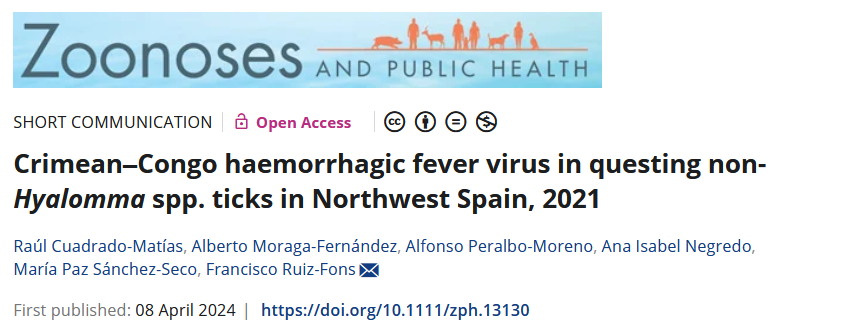 Zoonoses AND PUBLIC HEALTH

SHORT COMMUNICATION | Open Access

Crimean–Congo haemorrhagic fever virus in questing non-Hyalomma spp. ticks in Northwest Spain, 2021

Raúl Cuadrado-Matías, Alberto Moraga-Fernández, Alfonso Peralbo-Moreno, Ana Isabel Negredo, María Paz Sánchez-Seco, Francisco Ruiz-Fons

First published: 08 April 2024 | https://doi.org/10.1111/zph.13130